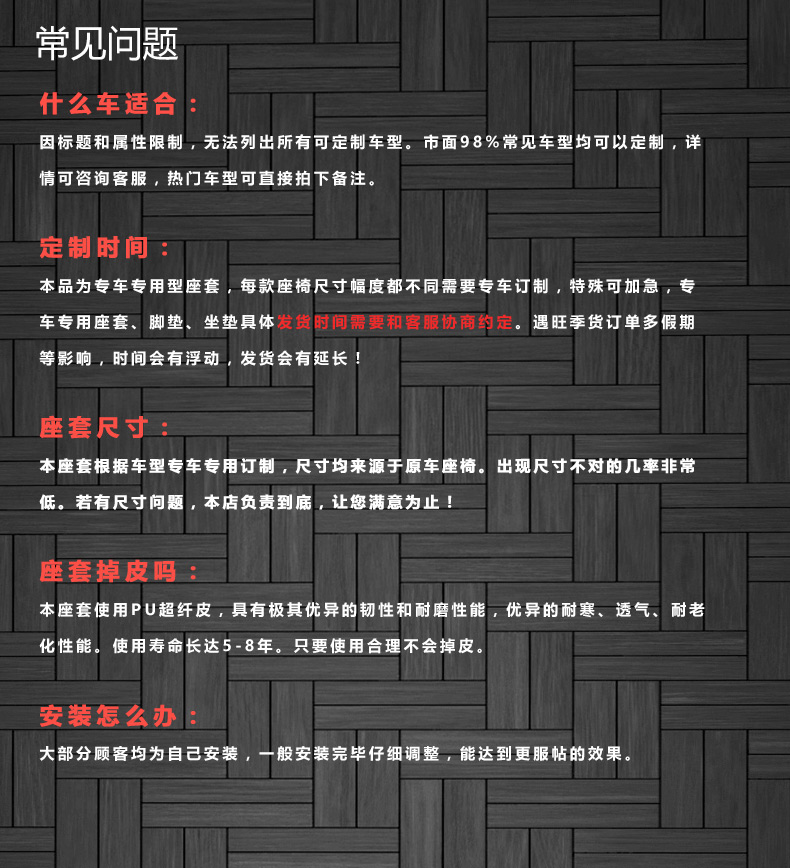 常见问题

什么车适合：

因标题和属性限制，无法列出所有可定制车型。市面98%常见车型均可以定制，详情可咨询客服，热门车型可直接拍下备注。

定制时间：

本品为专车专用型座套，每款座椅尺寸幅度都不同需要专车订制，特殊可加急，专车专用座套、脚垫、坐垫具体发货时间需要和客服协商约定。遇旺季货订单多假期等影响，时间会有浮动，发货会有延长！

座套尺寸：

本座套根据车型专车专用订制，尺寸均来源于原车座椅。出现尺寸不对的几率非常低。若有尺寸问题，本店负责到底，让您满意为止！

座套掉皮吗：

本座套使用PU超纤皮，具有极其优异的韧性和耐磨性能，优异的耐寒、透气、耐老化性能。使用寿命长达5-8年。只要使用合理不会掉皮。

安装怎么办：

大部分顾客均为自己安装，一般安装完毕仔细调整，能达到更服帖的效果。